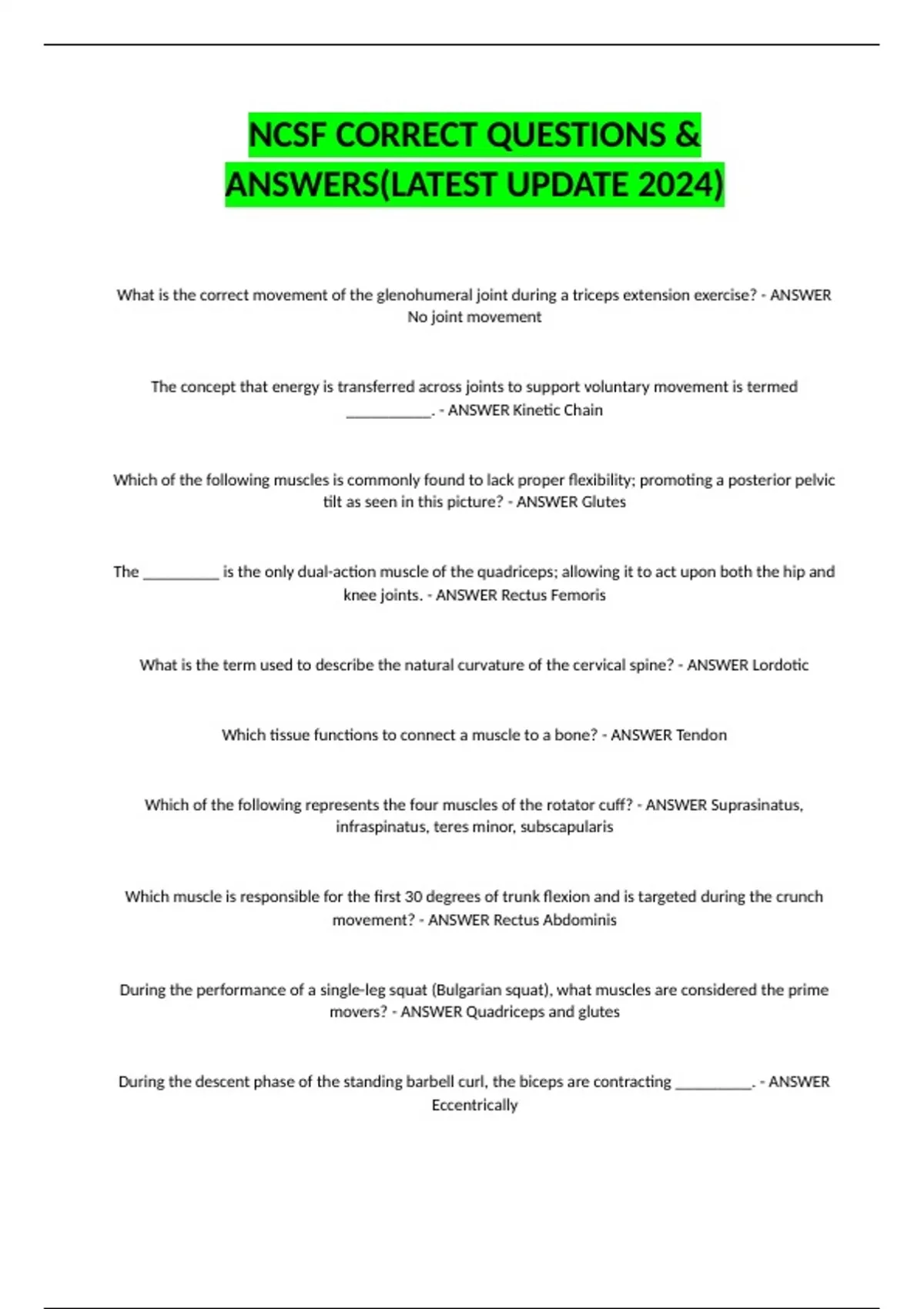 NCSF CORRECT QUESTIONS & ANSWERS(LATEST UPDATE 2024)

What is the correct movement of the glenohumeral joint during a triceps extension exercise? - ANSWER No joint movement

The concept that energy is transferred across joints to support voluntary movement is termed ___________. - ANSWER Kinetic Chain

Which of the following muscles is commonly found to lack proper flexibility; promoting a posterior pelvic tilt as seen in this picture? - ANSWER Glutes

The __________ is the only dual-action muscle of the quadriceps; allowing it to act upon both the hip and knee joints. - ANSWER Rectus Femoris

What is the term used to describe the natural curvature of the cervical spine? - ANSWER Lordotic

Which tissue functions to connect a muscle to a bone? - ANSWER Tendon

Which of the following represents the four muscles of the rotator cuff? - ANSWER Suprasinatus, infraspinatus, teres minor, subscapularis

Which muscle is responsible for the first 30 degrees of trunk flexion and is targeted during the crunch movement? - ANSWER Rectus Abdominis

During the performance of a single-leg squat (Bulgarian squat), what muscles are considered the prime movers? - ANSWER Quadriceps and glutes

During the descent phase of the standing barbell curl, the biceps are contracting __________. - ANSWER Eccentrically